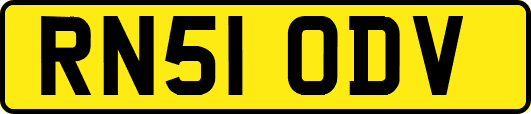 RN51 ODV